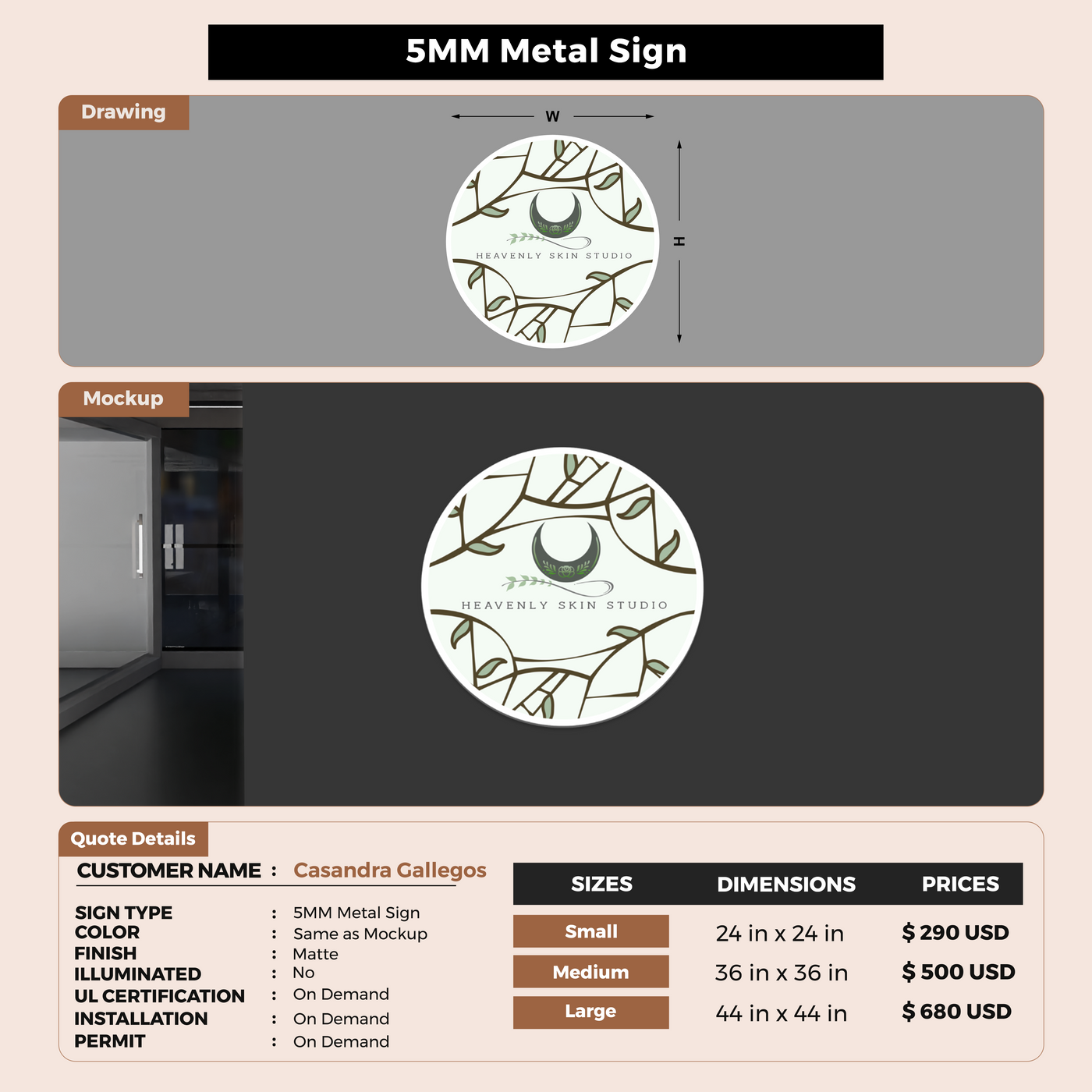 5MM Metal Sign

Drawing

W

H

HEAVENLY SKIN STUDIO

Mockup

HEAVENLY SKIN STUDIO

Quote Details

CUSTOMER NAME : Casandra Gallegos

SIGN TYPE : 5MM Metal Sign
COLOR : Same as Mockup
FINISH : Matte
ILLUMINATED : No
UL CERTIFICATION : On Demand
INSTALLATION : On Demand
PERMIT : On Demand

| SIZES | DIMENSIONS | PRICES |
|---|---|---|
| Small | 24 in x 24 in | $ 290 USD |
| Medium | 36 in x 36 in | $ 500 USD |
| Large | 44 in x 44 in | $ 680 USD |